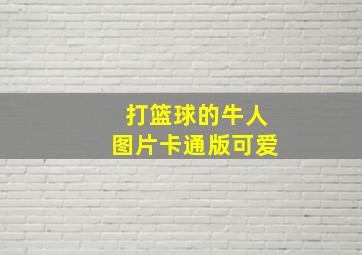 打篮球的牛人
图片卡通版可爱